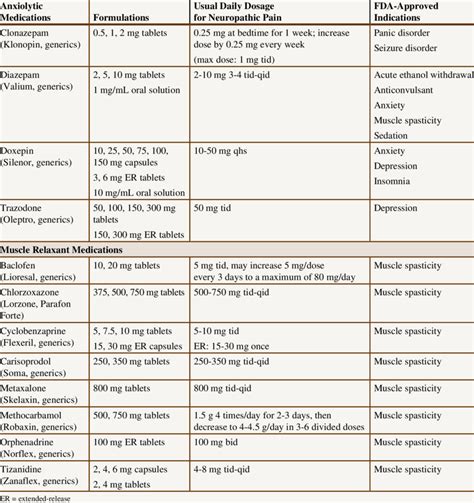 | Anxiolytic Medications | Formulations | Usual Daily Dosage for Neuropathic Pain | FDA-Approved Indications |
|---|---|---|---|
| Clonazepam (Klonopin, generics) | 0.5, 1, 2 mg tablets | 0.25 mg at bedtime for 1 week; increase dose by 0.25 mg every week (max dose: 1 mg tid) | Panic disorder Seizure disorder |
| Diazepam (Valium, generics) | 2, 5, 10 mg tablets 1 mg/mL oral solution | 2-10 mg 3-4 tid-qid | Acute ethanol withdrawal Anticonvulsant Anxiety Muscle spasticity Sedation |
| Doxepin (Silenor, generics) | 10, 25, 50, 75, 100, 150 mg capsules 3, 6 mg ER tablets 10 mg/mL oral solution | 10-50 mg qhs | Anxiety Depression Insomnia |
| Trazodone (Oleptro, generics) | 50, 100, 150, 300 mg tablets 150, 300 mg ER tablets | 50 mg tid | Depression |
| Muscle Relaxant Medications | | | |
| Baclofen (Lioresal, generics) | 10, 20 mg tablets | 5 mg tid, may increase 5 mg/dose every 3 days to a maximum of 80 mg/day | Muscle spasticity |
| Chlorzoxazone (Lorzone, Parafon Forte) | 375, 500, 750 mg tablets | 500-750 mg tid-qid | Muscle spasticity |
| Cyclobenzaprine (Flexeril, generics) | 5, 7.5, 10 mg tablets 15, 30 mg ER capsules | 5-10 mg tid ER: 15-30 mg once | Muscle spasticity |
| Carisoprodol (Soma, generics) | 250, 350 mg tablets | 250-350 mg tid-qid | Muscle spasticity |
| Metaxalone (Skelaxin, generics) | 800 mg tablets | 800 mg tid-qid | Muscle spasticity |
| Methocarbamol (Robaxin, generics) | 500, 750 mg tablets | 1.5 g 4 times/day for 2-3 days, then decrease to 4-4.5 g/day in 3-6 divided doses | Muscle spasticity |
| Orphenadrine (Norflex, generics) | 100 mg ER tablets | 100 mg bid | Muscle spasticity |
| Tizanidine (Zanaflex, generics) | 2, 4, 6 mg capsules 2, 4 mg tablets | 4-8 mg tid-qid | Muscle spasticity |

ER = extended-release